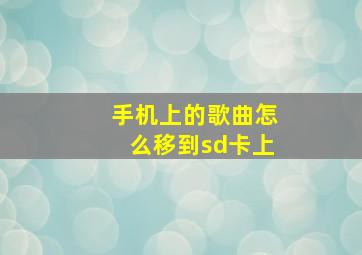 手机上的歌曲怎么移到sd卡上